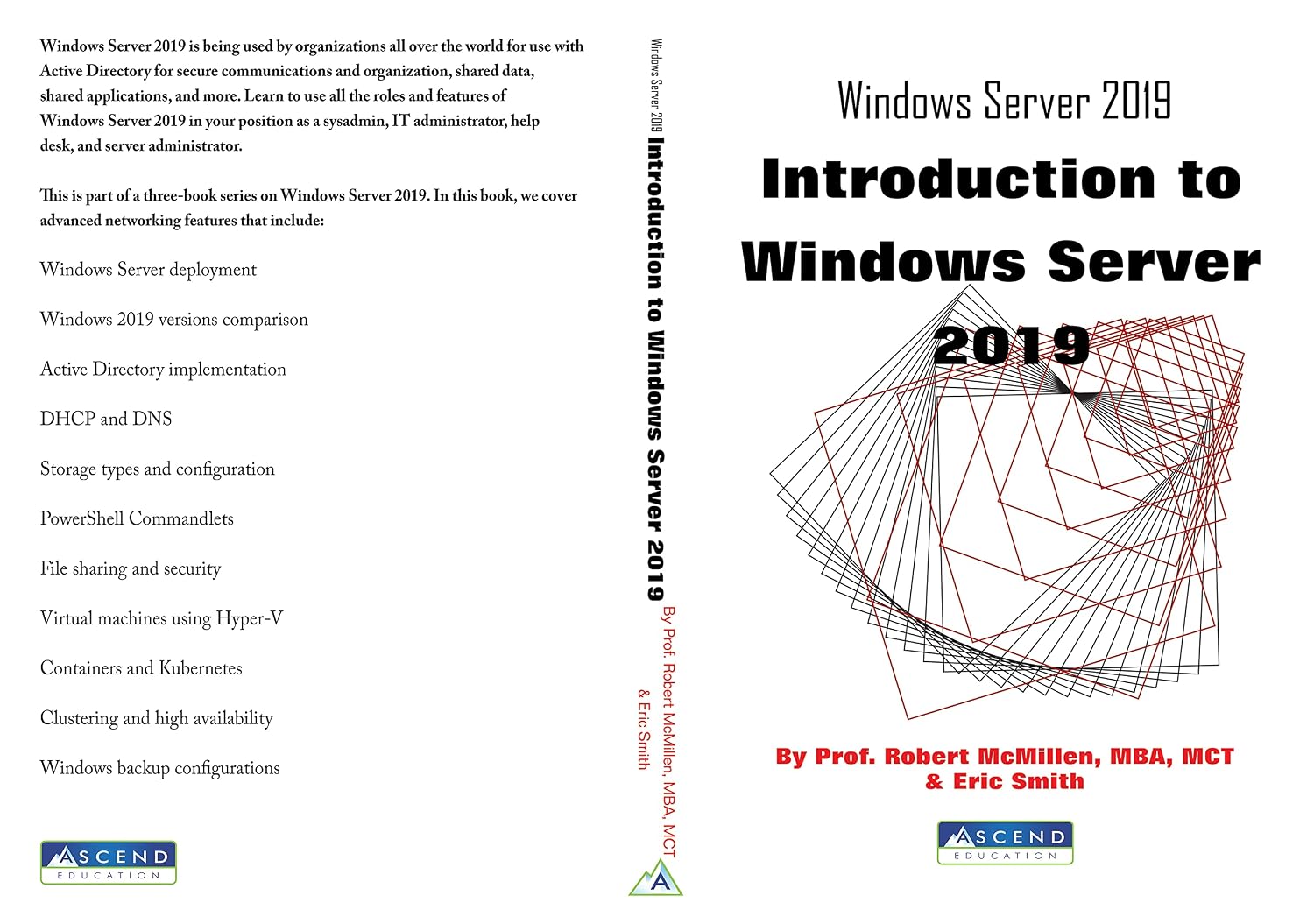 Windows Server 2019 is being used by organizations all over the world for use with Active Directory for secure communications and organization, shared data, shared applications, and more. Learn to use all the roles and features of Windows Server 2019 in your position as a sysadmin, IT administrator, help desk, and server administrator.

This is part of a three-book series on Windows Server 2019. In this book, we cover advanced networking features that include:

Windows Server deployment

Windows 2019 versions comparison

Active Directory implementation

DHCP and DNS

Storage types and configuration

PowerShell Commandlets

File sharing and security

Virtual machines using Hyper-V

Containers and Kubernetes

Clustering and high availability

Windows backup configurations

ASCEND EDUCATION

Windows Server 2019 Introduction to Windows Server 2019 By Prof. Robert McMillen, MBA, MCT & Eric Smith

A

Windows Server 2019

Introduction to Windows Server 2019

By Prof. Robert McMillen, MBA, MCT & Eric Smith

ASCEND EDUCATION